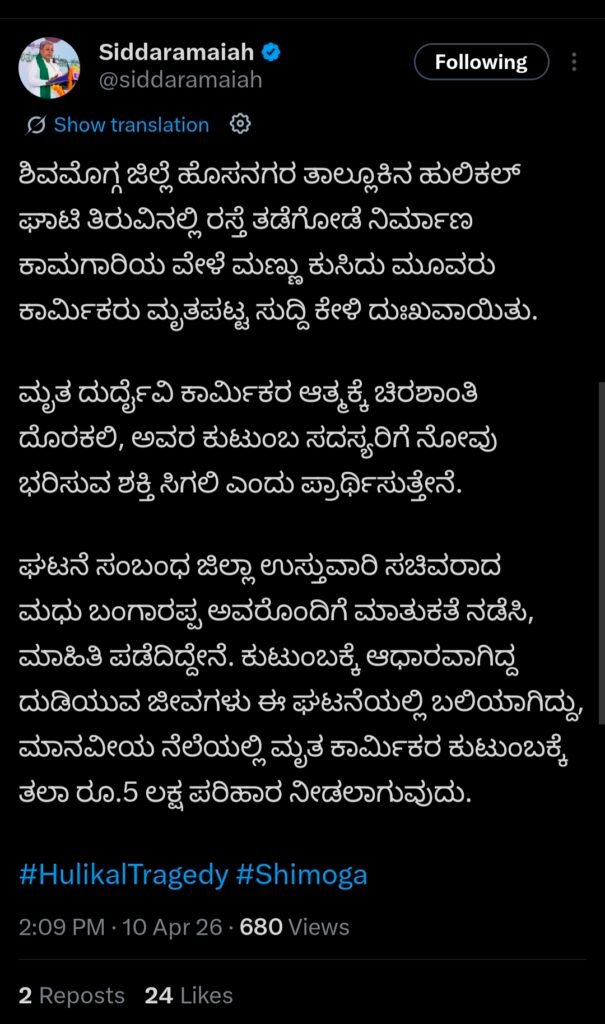 Siddaramaiah
@siddaramaiah

Following

Show translation

ಶಿವಮೊಗ್ಗ ಜಿಲ್ಲೆ ಹೊಸನಗರ ತಾಲ್ಲೂಕಿನ ಹುಲಿಕಲ್ ಘಾಟಿ ತಿರುವಿನಲ್ಲಿ ರಸ್ತೆ ತಡೆಗೋಡೆ ನಿರ್ಮಾಣ ಕಾಮಗಾರಿಯ ವೇಳೆ ಮಣ್ಣು ಕುಸಿದು ಮೂವರು ಕಾರ್ಮಿಕರು ಮೃತಪಟ್ಟ ಸುದ್ದಿ ಕೇಳಿ ದುಃಖವಾಯಿತು.

ಮೃತ ದುರ್ದೈವಿ ಕಾರ್ಮಿಕರ ಆತ್ಮಕ್ಕೆ ಚಿರಶಾಂತಿ ದೊರಕಲಿ, ಅವರ ಕುಟುಂಬ ಸದಸ್ಯರಿಗೆ ನೋವು ಭರಿಸುವ ಶಕ್ತಿ ಸಿಗಲಿ ಎಂದು ಪ್ರಾರ್ಥಿಸುತ್ತೇನೆ.

ಘಟನೆ ಸಂಬಂಧ ಜಿಲ್ಲಾ ಉಸ್ತುವಾರಿ ಸಚಿವರಾದ ಮಧು ಬಂಗಾರಪ್ಪ ಅವರೊಂದಿಗೆ ಮಾತುಕತೆ ನಡೆಸಿ, ಮಾಹಿತಿ ಪಡೆದಿದ್ದೇನೆ. ಕುಟುಂಬಕ್ಕೆ ಆಧಾರವಾಗಿದ್ದ ದುಡಿಯುವ ಜೀವಗಳು ಈ ಘಟನೆಯಲ್ಲಿ ಬಲಿಯಾಗಿದ್ದು, ಮಾನವೀಯ ನೆಲೆಯಲ್ಲಿ ಮೃತ ಕಾರ್ಮಿಕರ ಕುಟುಂಬಕ್ಕೆ ತಲಾ ರೂ.5 ಲಕ್ಷ ಪರಿಹಾರ ನೀಡಲಾಗುವುದು.

#HulikalTragedy #Shimoga

2:09 PM · 10 Apr 26 · 680 Views

2 Reposts 24 Likes